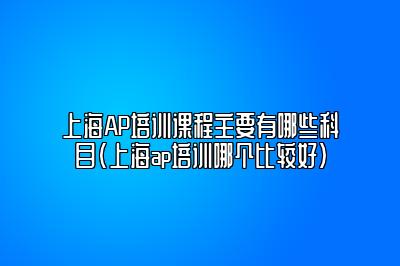 上海AP培训课程主要有哪些科目(上海ap培训哪个比较好)